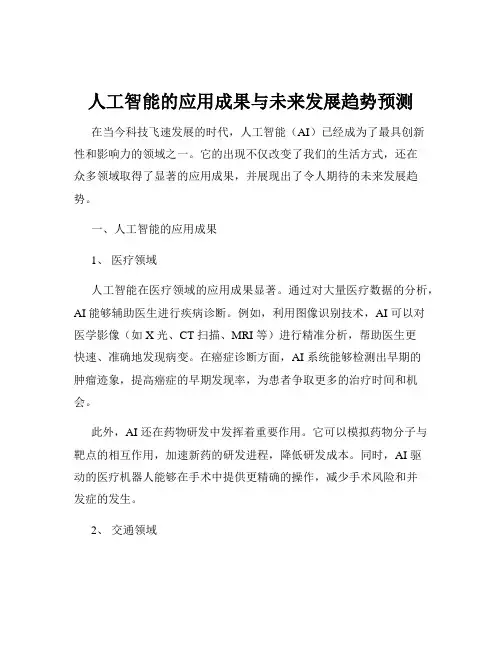 人工智能的应用成果与未来发展趋势预测

在当今科技飞速发展的时代，人工智能（AI）已经成为了最具创新性和影响力的领域之一。它的出现不仅改变了我们的生活方式，还在众多领域取得了显著的应用成果，并展现出了令人期待的未来发展趋势。

一、人工智能的应用成果

1、 医疗领域

人工智能在医疗领域的应用成果显著。通过对大量医疗数据的分析，AI 能够辅助医生进行疾病诊断。例如，利用图像识别技术，AI 可以对医学影像（如 X 光、CT 扫描、MRI 等）进行精准分析，帮助医生更快速、准确地发现病变。在癌症诊断方面，AI 系统能够检测出早期的肿瘤迹象，提高癌症的早期发现率，为患者争取更多的治疗时间和机会。

此外，AI 还在药物研发中发挥着重要作用。它可以模拟药物分子与靶点的相互作用，加速新药的研发进程，降低研发成本。同时，AI 驱动的医疗机器人能够在手术中提供更精确的操作，减少手术风险和并发症的发生。

2、 交通领域